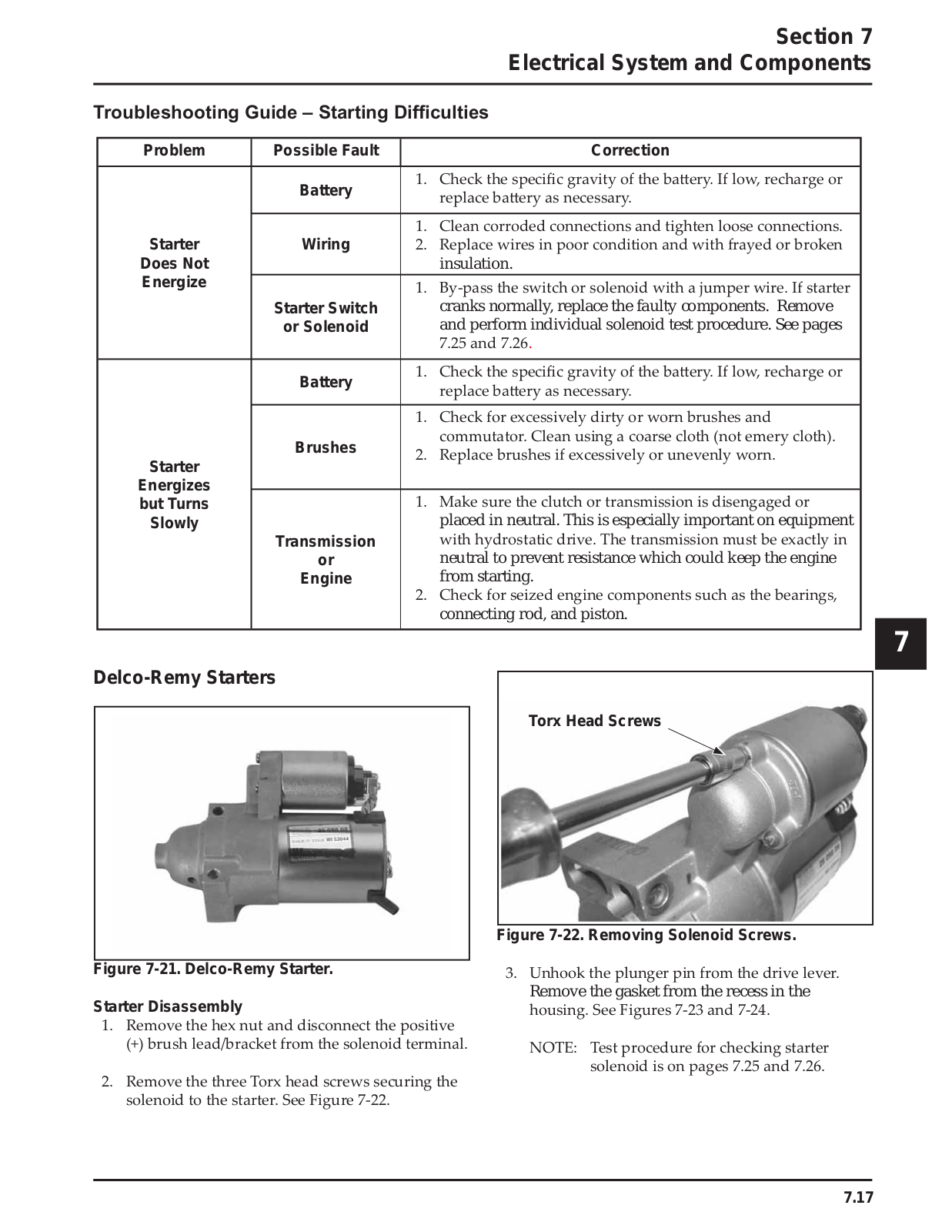 Section 7
Electrical System and Components

Troubleshooting Guide – Starting Difficulties

| Problem | Possible Fault | Correction |
|---|---|---|
| Starter Does Not Energize | Battery | 1. Check the specific gravity of the battery. If low, recharge or replace battery as necessary. |
| | Wiring | 1. Clean corroded connections and tighten loose connections. 2. Replace wires in poor condition and with frayed or broken insulation. |
| | Starter Switch or Solenoid | 1. By-pass the switch or solenoid with a jumper wire. If starter cranks normally, replace the faulty components. Remove and perform individual solenoid test procedure. See pages 7.25 and 7.26. |
| Starter Energizes but Turns Slowly | Battery | 1. Check the specific gravity of the battery. If low, recharge or replace battery as necessary. |
| | Brushes | 1. Check for excessively dirty or worn brushes and commutator. Clean using a coarse cloth (not emery cloth). 2. Replace brushes if excessively or unevenly worn. |
| | Transmission or Engine | 1. Make sure the clutch or transmission is disengaged or placed in neutral. This is especially important on equipment with hydrostatic drive. The transmission must be exactly in neutral to prevent resistance which could keep the engine from starting. 2. Check for seized engine components such as the bearings, connecting rod, and piston. |

7

Delco-Remy Starters

Figure 7-21. Delco-Remy Starter.

Starter Disassembly
1. Remove the hex nut and disconnect the positive (+) brush lead/bracket from the solenoid terminal.

2. Remove the three Torx head screws securing the solenoid to the starter. See Figure 7-22.

Torx Head Screws

Figure 7-22. Removing Solenoid Screws.

3. Unhook the plunger pin from the drive lever. Remove the gasket from the recess in the housing. See Figures 7-23 and 7-24.

NOTE: Test procedure for checking starter solenoid is on pages 7.25 and 7.26.

7.17